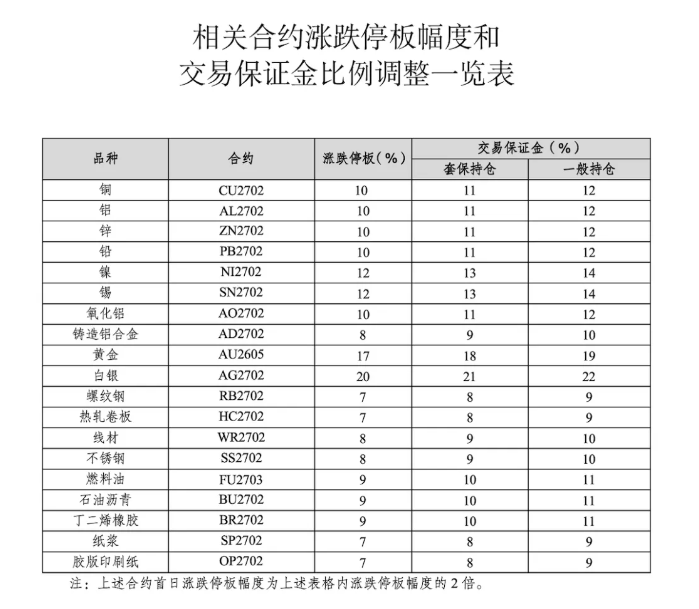 相关合约涨跌停板幅度和
交易保证金比例调整一览表

| 品种 | 合约 | 涨跌停板（%） | 交易保证金（%） 套保持仓 | 交易保证金（%） 一般持仓 |
|---|---|---|---|---|
| 铜 | CU2702 | 10 | 11 | 12 |
| 铝 | AL2702 | 10 | 11 | 12 |
| 锌 | ZN2702 | 10 | 11 | 12 |
| 铅 | PB2702 | 10 | 11 | 12 |
| 镍 | NI2702 | 12 | 13 | 14 |
| 锡 | SN2702 | 12 | 13 | 14 |
| 氧化铝 | AO2702 | 10 | 11 | 12 |
| 铸造铝合金 | AD2702 | 8 | 9 | 10 |
| 黄金 | AU2605 | 17 | 18 | 19 |
| 白银 | AG2702 | 20 | 21 | 22 |
| 螺纹钢 | RB2702 | 7 | 8 | 9 |
| 热轧卷板 | HC2702 | 7 | 8 | 9 |
| 线材 | WR2702 | 8 | 9 | 10 |
| 不锈钢 | SS2702 | 8 | 9 | 10 |
| 燃料油 | FU2703 | 9 | 10 | 11 |
| 石油沥青 | BU2702 | 9 | 10 | 11 |
| 丁二烯橡胶 | BR2702 | 9 | 10 | 11 |
| 纸浆 | SP2702 | 7 | 8 | 9 |
| 胶版印刷纸 | OP2702 | 7 | 8 | 9 |

注：上述合约首日涨跌停板幅度为上述表格内涨跌停板幅度的 2 倍。